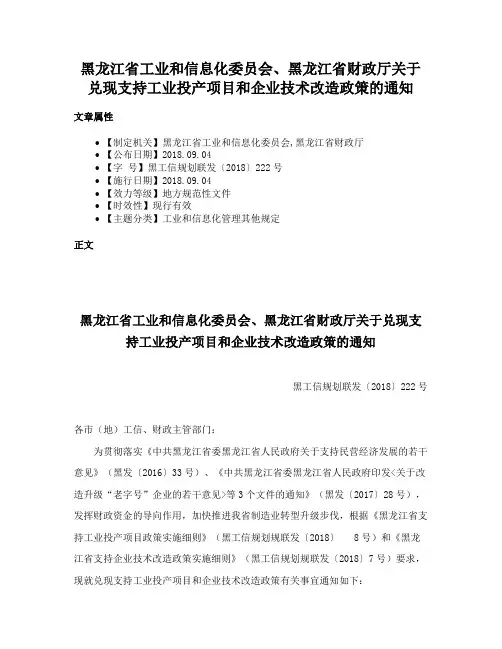 黑龙江省工业和信息化委员会、黑龙江省财政厅关于兑现支持工业投产项目和企业技术改造政策的通知

文章属性

• 【制定机关】黑龙江省工业和信息化委员会,黑龙江省财政厅
• 【公布日期】2018.09.04
• 【字　号】黑工信规划联发〔2018〕222号
• 【施行日期】2018.09.04
• 【效力等级】地方规范性文件
• 【时效性】现行有效
• 【主题分类】工业和信息化管理其他规定

正文

黑龙江省工业和信息化委员会、黑龙江省财政厅关于兑现支持工业投产项目和企业技术改造政策的通知

黑工信规划联发〔2018〕222号

各市（地）工信、财政主管部门:

为贯彻落实《中共黑龙江省委黑龙江省人民政府关于支持民营经济发展的若干意见》（黑发〔2016〕33号）、《中共黑龙江省委黑龙江省人民政府印发<关于改造升级“老字号”企业的若干意见>等3个文件的通知》（黑发〔2017〕28号），发挥财政资金的导向作用，加快推进我省制造业转型升级步伐，根据《黑龙江省支持工业投产项目政策实施细则》（黑工信规划规联发〔2018〕　8号）和《黑龙江省支持企业技术改造政策实施细则》（黑工信规划规联发〔2018〕7号）要求，现就兑现支持工业投产项目和企业技术改造政策有关事宜通知如下: